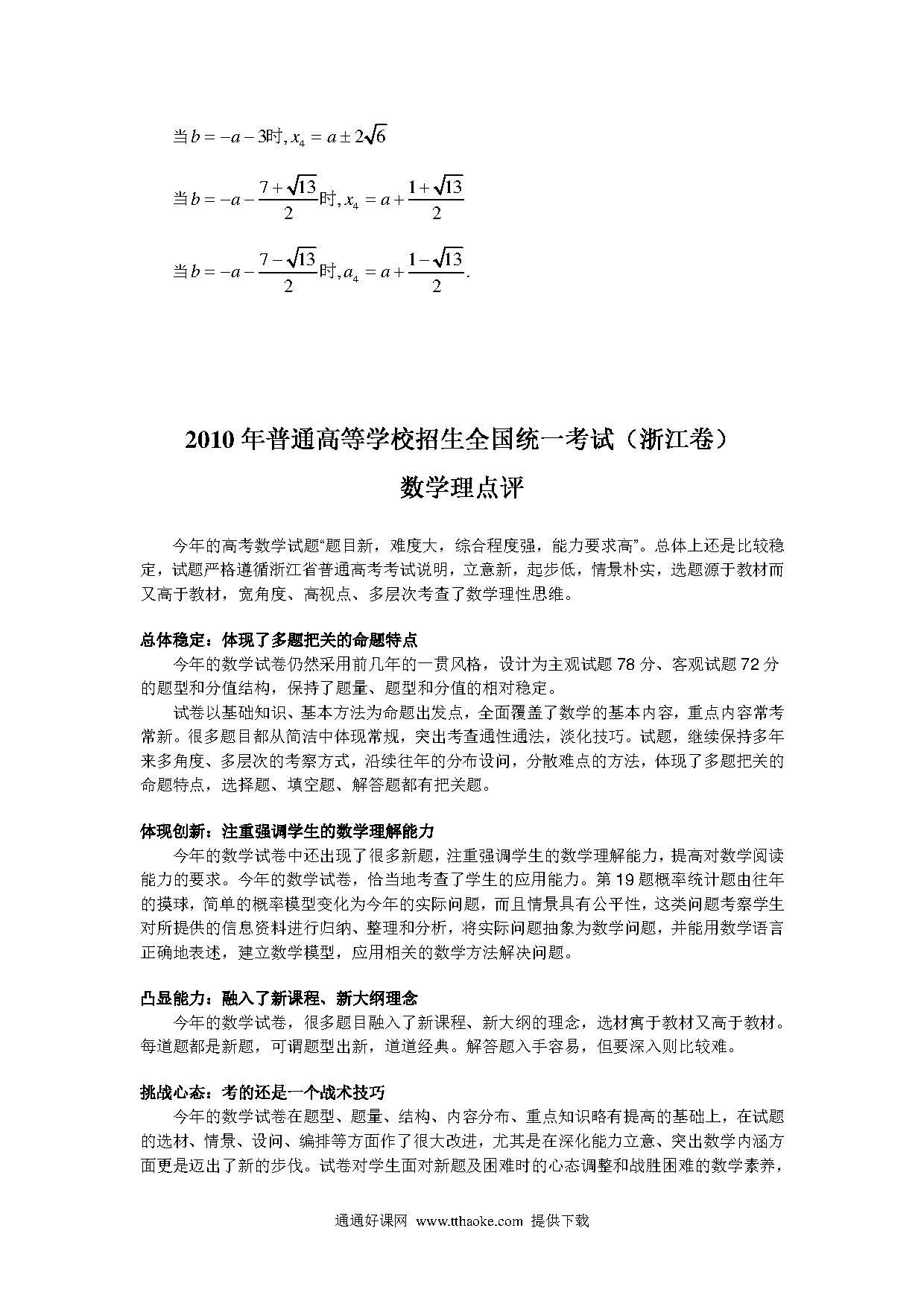 当$b=-a-3$时, $x_4=a\pm 2\sqrt{6}$

当$b=-a-\frac{7+\sqrt{13}}{2}$时, $x_4=a+\frac{1+\sqrt{13}}{2}$

当$b=-a-\frac{7-\sqrt{13}}{2}$时, $a_4=a+\frac{1-\sqrt{13}}{2}$.

2010年普通高等学校招生全国统一考试（浙江卷）

数学理点评

今年的高考数学试题“题目新，难度大，综合程度强，能力要求高”。总体上还是比较稳定，试题严格遵循浙江省普通高考考试说明，立意新，起步低，情景朴实，选题源于教材而又高于教材，宽角度、高视点、多层次考查了数学理性思维。

总体稳定：体现了多题把关的命题特点

今年的数学试卷仍然采用前几年的一贯风格，设计为主观试题78分、客观试题72分的题型和分值结构，保持了题量、题型和分值的相对稳定。

试卷以基础知识、基本方法为命题出发点，全面覆盖了数学的基本内容，重点内容常考常新。很多题目都从简洁中体现常规，突出考查通性通法，淡化技巧。试题，继续保持多年来多角度、多层次的考察方式，沿续往年的分布设问，分散难点的方法，体现了多题把关的命题特点，选择题、填空题、解答题都有把关题。

体现创新：注重强调学生的数学理解能力

今年的数学试卷中还出现了很多新题，注重强调学生的数学理解能力，提高对数学阅读能力的要求。今年的数学试卷，恰当地考查了学生的应用能力。第19题概率统计题由往年的摸球，简单的概率模型变化为今年的实际问题，而且情景具有公平性，这类问题考察学生对所提供的信息资料进行归纳、整理和分析，将实际问题抽象为数学问题，并能用数学语言正确地表述，建立数学模型，应用相关的数学方法解决问题。

凸显能力：融入了新课程、新大纲理念

今年的数学试卷，很多题目融入了新课程、新大纲的理念，选材寓于教材又高于教材。每道题都是新题，可谓题型出新，道道经典。解答题入手容易，但要深入则比较难。

挑战心态：考的还是一个战术技巧

今年的数学试卷在题型、题量、结构、内容分布、重点知识略有提高的基础上，在试题的选材、情景、设问、编排等方面作了很大改进，尤其是在深化能力立意、突出数学内涵方面更是迈出了新的步伐。试卷对学生面对新题及困难时的心态调整和战胜困难的数学素养，

通通好课网 www.tthaoke.com 提供下载